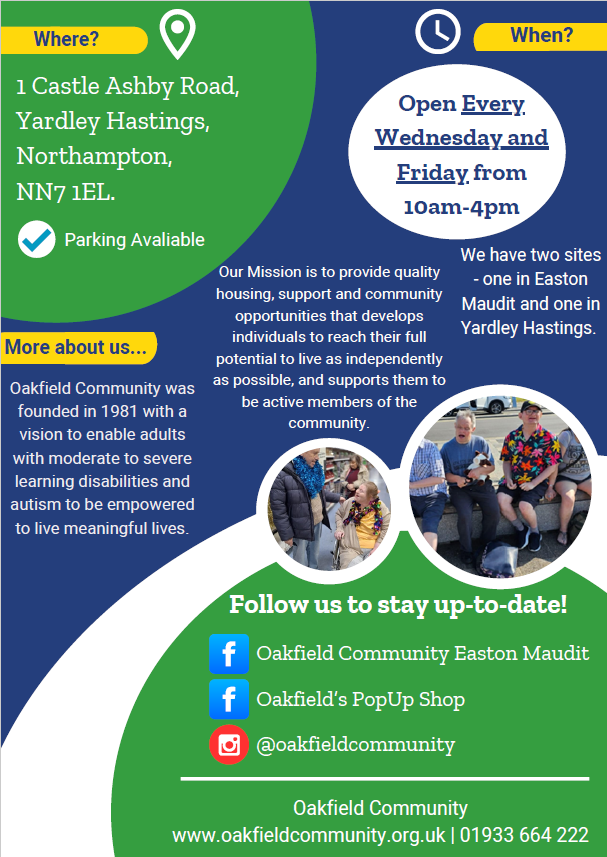 Where?

1 Castle Ashby Road, Yardley Hastings, Northampton, NN7 1EL.

Parking Avaliable

When?

Open Every Wednesday and Friday from 10am-4pm

We have two sites - one in Easton Maudit and one in Yardley Hastings.

Our Mission is to provide quality housing, support and community opportunities that develops individuals to reach their full potential to live as independently as possible, and supports them to be active members of the community.

More about us...

Oakfield Community was founded in 1981 with a vision to enable adults with moderate to severe learning disabilities and autism to be empowered to live meaningful lives.

Follow us to stay up-to-date!

Oakfield Community Easton Maudit

Oakfield's PopUp Shop

@oakfieldcommunity

Oakfield Community
www.oakfieldcommunity.org.uk | 01933 664 222